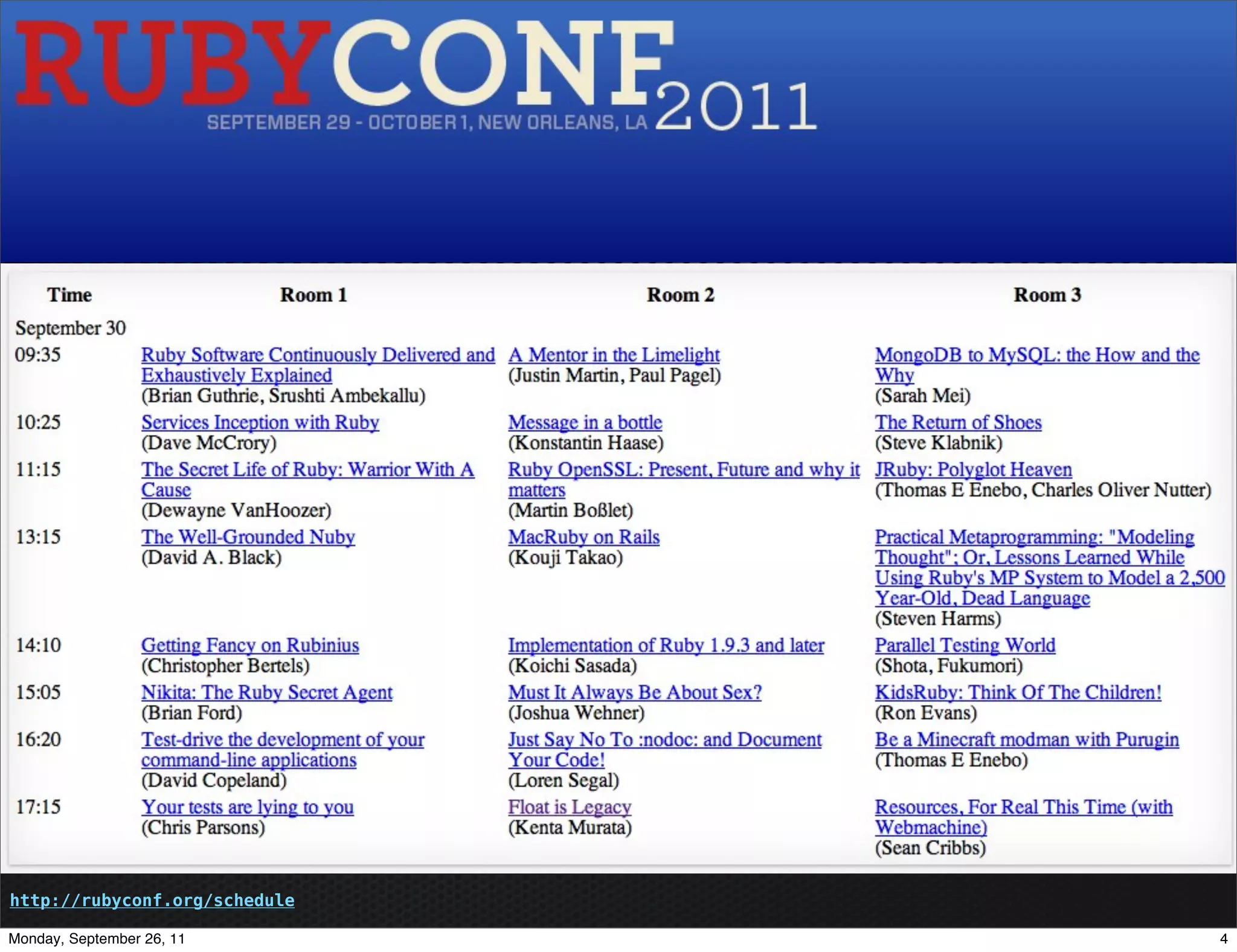 RUBYCONF 2011
SEPTEMBER 29 - OCTOBER 1, NEW ORLEANS, LA

| Time | Room 1 | Room 2 | Room 3 |
|---|---|---|---|
| September 30 | | | |
| 09:35 | Ruby Software Continuously Delivered and Exhaustively Explained (Brian Guthrie, Srushti Ambekallu) | A Mentor in the Limelight (Justin Martin, Paul Pagel) | MongoDB to MySQL: the How and the Why (Sarah Mei) |
| 10:25 | Services Inception with Ruby (Dave McCrory) | Message in a bottle (Konstantin Haase) | The Return of Shoes (Steve Klabnik) |
| 11:15 | The Secret Life of Ruby: Warrior With A Cause (Dewayne VanHoozer) | Ruby OpenSSL: Present, Future and why it matters (Martin Boßlet) | JRuby: Polyglot Heaven (Thomas E Enebo, Charles Oliver Nutter) |
| 13:15 | The Well-Grounded Nuby (David A. Black) | MacRuby on Rails (Kouji Takao) | Practical Metaprogramming: "Modeling Thought"; Or, Lessons Learned While Using Ruby's MP System to Model a 2,500 Year-Old, Dead Language (Steven Harms) |
| 14:10 | Getting Fancy on Rubinius (Christopher Bertels) | Implementation of Ruby 1.9.3 and later (Koichi Sasada) | Parallel Testing World (Shota, Fukumori) |
| 15:05 | Nikita: The Ruby Secret Agent (Brian Ford) | Must It Always Be About Sex? (Joshua Wehner) | KidsRuby: Think Of The Children! (Ron Evans) |
| 16:20 | Test-drive the development of your command-line applications (David Copeland) | Just Say No To :nodoc: and Document Your Code! (Loren Segal) | Be a Minecraft modman with Purugin (Thomas E Enebo) |
| 17:15 | Your tests are lying to you (Chris Parsons) | Float is Legacy (Kenta Murata) | Resources, For Real This Time (with Webmachine) (Sean Cribbs) |

http://rubyconf.org/schedule

Monday, September 26, 11

4